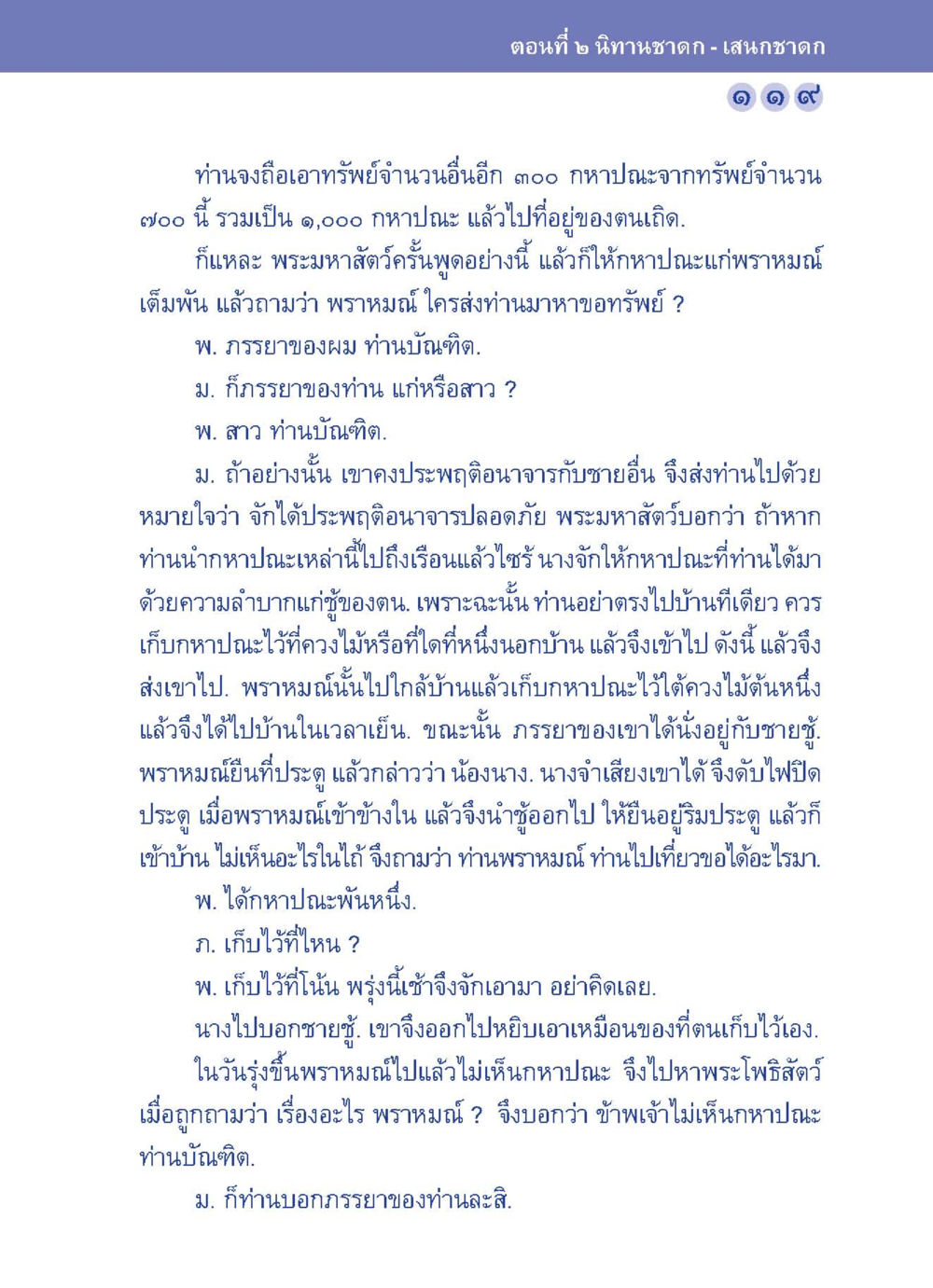 ตอนที่ ๒ นิทานชาดก - เสนกชาดก

๑๑๙

ท่านจงถือเอาทรัพย์จำนวนอื่นอีก ๓๐๐ กหาปณะจากทรัพย์จำนวน ๗๐๐ นี้ รวมเป็น ๑,๐๐๐ กหาปณะ แล้วไปที่อยู่ของตนเถิด.

ก็แหละ พระมหาสัตว์ครั้นพูดอย่างนี้ แล้วก็ให้กหาปณะแก่พราหมณ์เต็มพัน แล้วถามว่า พราหมณ์ ใครส่งท่านมาหาขอทรัพย์ ?

พ. ภรรยาของผม ท่านบัณฑิต.

ม. ก็ภรรยาของท่าน แก่หรือสาว ?

พ. สาว ท่านบัณฑิต.

ม. ถ้าอย่างนั้น เขาคงประพฤติอนาจารกับชายอื่น จึงส่งท่านไปด้วยหมายใจว่า จักได้ประพฤติอนาจารปลอดภัย พระมหาสัตว์บอกว่า ถ้าหากท่านนำกหาปณะเหล่านี้ไปถึงเรือนแล้วไซร้ นางจักให้กหาปณะที่ท่านได้มาด้วยความลำบากแก่ชู้ของตน. เพราะฉะนั้น ท่านอย่าตรงไปบ้านทีเดียว ควรเก็บกหาปณะไว้ที่ควงไม้หรือที่ใดที่หนึ่งนอกบ้าน แล้วจึงเข้าไป ดังนี้ แล้วจึงส่งเขาไป. พราหมณ์นั้นไปใกล้บ้านแล้วเก็บกหาปณะไว้ใต้ควงไม้ต้นหนึ่ง แล้วจึงได้ไปบ้านในเวลาเย็น. ขณะนั้น ภรรยาของเขาได้นั่งอยู่กับชายชู้. พราหมณ์ยืนที่ประตู แล้วกล่าวว่า น้องนาง. นางจำเสียงเขาได้ จึงดับไฟปิดประตู เมื่อพราหมณ์เข้าข้างใน แล้วจึงนำชู้ออกไป ให้ยืนอยู่ริมประตู แล้วก็เข้าบ้าน ไม่เห็นอะไรในไถ้ จึงถามว่า ท่านพราหมณ์ ท่านไปเที่ยวขอได้อะไรมา.

พ. ได้กหาปณะพันหนึ่ง.

ภ. เก็บไว้ที่ไหน ?

พ. เก็บไว้ที่โน้น พรุ่งนี้เช้าจึงจักเอามา อย่าคิดเลย.

นางไปบอกชายชู้. เขาจึงออกไปหยิบเอาเหมือนของที่ตนเก็บไว้เอง.

ในวันรุ่งขึ้นพราหมณ์ไปแล้วไม่เห็นกหาปณะ จึงไปหาพระโพธิสัตว์ เมื่อถูกถามว่า เรื่องอะไร พราหมณ์ ? จึงบอกว่า ข้าพเจ้าไม่เห็นกหาปณะ ท่านบัณฑิต.

ม. ก็ท่านบอกภรรยาของท่านละสิ.